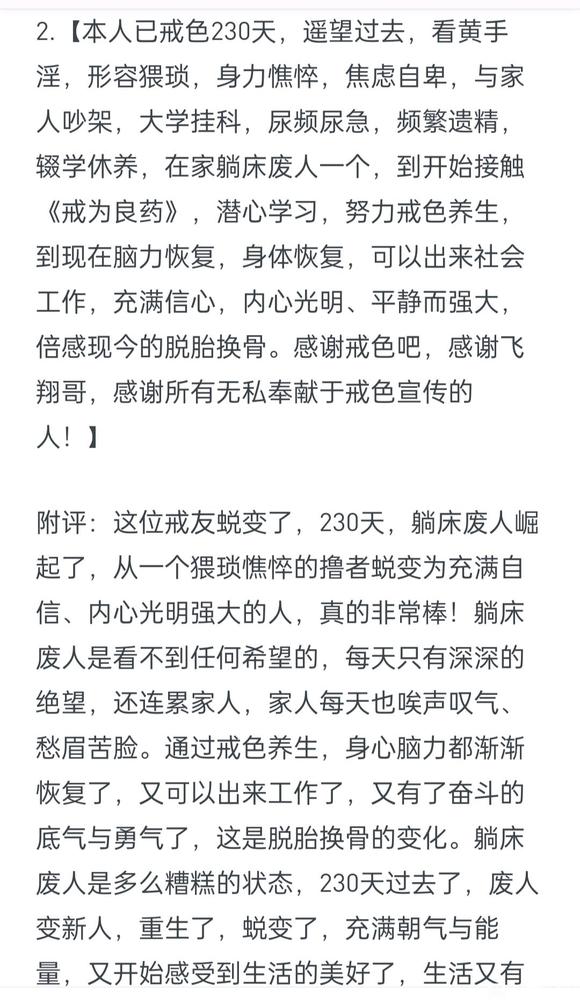 2.【本人已戒色230天，遥望过去，看黄手淫，形容猥琐，身力憔悴，焦虑自卑，与家人吵架，大学挂科，尿频尿急，频繁遗精，辍学休养，在家躺床废人一个，到开始接触《戒为良药》，潜心学习，努力戒色养生，到现在脑力恢复，身体恢复，可以出来社会工作，充满信心，内心光明、平静而强大，倍感现今的脱胎换骨。感谢戒色吧，感谢飞翔哥，感谢所有无私奉献于戒色宣传的人！】

附评：这位戒友蜕变了，230天，躺床废人崛起了，从一个猥琐憔悴的撸者蜕变为充满自信、内心光明强大的人，真的非常棒！躺床废人是看不到任何希望的，每天只有深深的绝望，还连累家人，家人每天也唉声叹气、愁眉苦脸。通过戒色养生，身心脑力都渐渐恢复了，又可以出来工作了，又有了奋斗的底气与勇气了，这是脱胎换骨的变化。躺床废人是多么糟糕的状态，230天过去了，废人变新人，重生了，蜕变了，充满朝气与能量，又开始感受到生活的美好了，生活又有